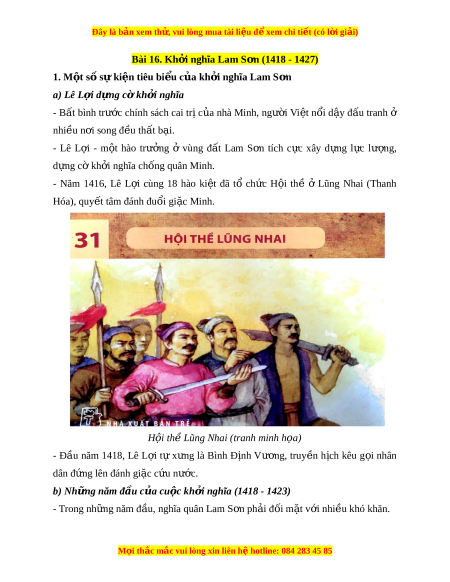 Đây là bản xem thử, vui lòng mua tài liệu để xem chi tiết (có lời giải)

Bài 16. Khởi nghĩa Lam Sơn (1418 - 1427)

1. Một số sự kiện tiêu biểu của khởi nghĩa Lam Sơn

a) Lê Lợi dựng cờ khởi nghĩa

- Bất bình trước chính sách cai trị của nhà Minh, người Việt nổi dậy đấu tranh ở nhiều nơi song đều thất bại.

- Lê Lợi - một hào trưởng ở vùng đất Lam Sơn tích cực xây dựng lực lượng, dựng cờ khởi nghĩa chống quân Minh.

- Năm 1416, Lê Lợi cùng 18 hào kiệt đã tổ chức Hội thề ở Lũng Nhai (Thanh Hóa), quyết tâm đánh đuổi giặc Minh.

31 HỘI THỀ LŨNG NHAI

NHÀ XUẤT BẢN TRẺ

Hội thề Lũng Nhai (tranh minh họa)

- Đầu năm 1418, Lê Lợi tự xưng là Bình Định Vương, truyền hịch kêu gọi nhân dân đứng lên đánh giặc cứu nước.

b) Những năm đầu của cuộc khởi nghĩa (1418 - 1423)

- Trong những năm đầu, nghĩa quân Lam Sơn phải đối mặt với nhiều khó khăn.

Mọi thắc mắc vui lòng xin liên hệ hotline: 084 283 45 85